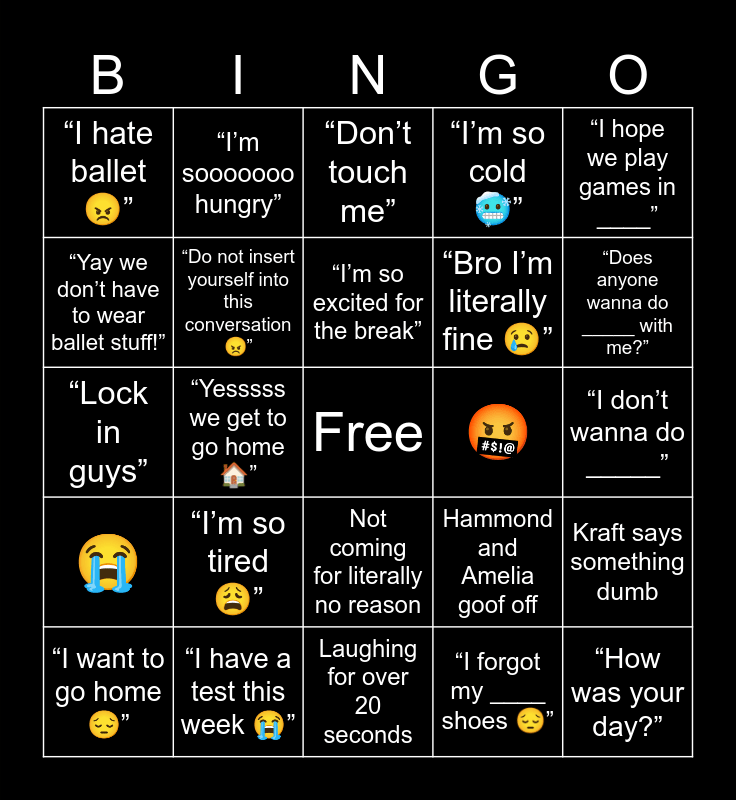 | B | I | N | G | O |
|---|---|---|---|---|
| “I hate ballet 😠” | “I’m sooooooo hungry” | “Don’t touch me” | “I’m so cold 🥶” | “I hope we play games in ____” |
| “Yay we don’t have to wear ballet stuff!” | “Do not insert yourself into this conversation 😠” | “I’m so excited for the break” | “Bro I’m literally fine 😢” | “Does anyone wanna do _____ with me?” |
| “Lock in guys” | “Yesssss we get to go home 🏠” | Free | 🤬 | “I don’t wanna do ______” |
| 😭 | “I’m so tired 😩” | Not coming for literally no reason | Hammond and Amelia goof off | Kraft says something dumb |
| “I want to go home 😔” | “I have a test this week 😭” | Laughing for over 20 seconds | “I forgot my ____ shoes 😔” | “How was your day?” |